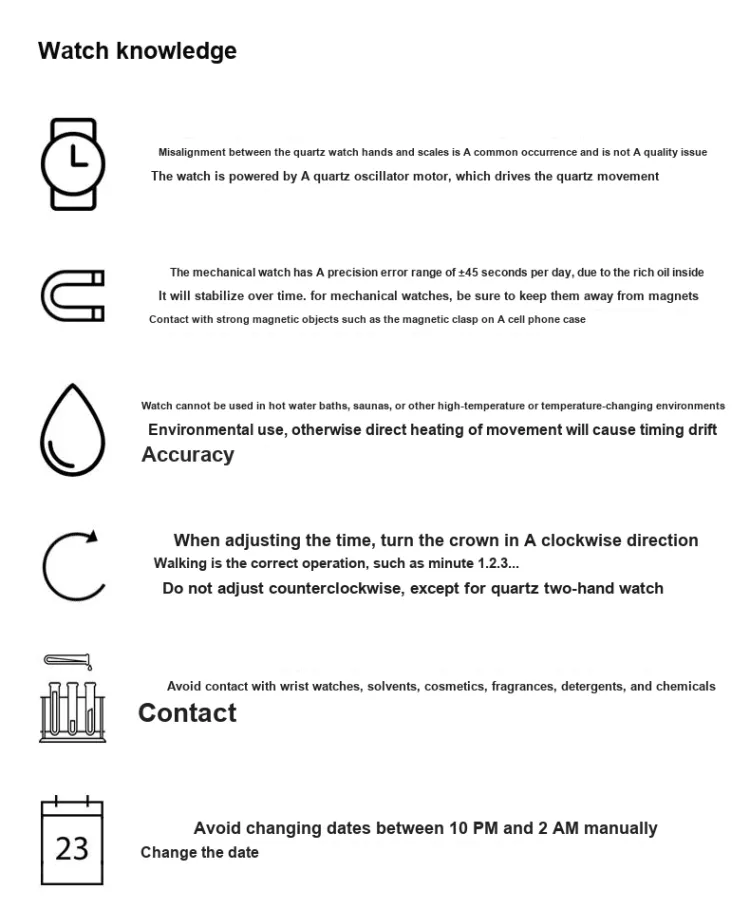 Watch knowledge

Misalignment between the quartz watch hands and scales is A common occurrence and is not A quality issue
The watch is powered by A quartz oscillator motor, which drives the quartz movement

The mechanical watch has A precision error range of ±45 seconds per day, due to the rich oil inside
It will stabilize over time. for mechanical watches, be sure to keep them away from magnets
Contact with strong magnetic objects such as the magnetic clasp on A cell phone case

Watch cannot be used in hot water baths, saunas, or other high-temperature or temperature-changing environments
Environmental use, otherwise direct heating of movement will cause timing drift
Accuracy

When adjusting the time, turn the crown in A clockwise direction
Walking is the correct operation, such as minute 1.2.3...
Do not adjust counterclockwise, except for quartz two-hand watch

Avoid contact with wrist watches, solvents, cosmetics, fragrances, detergents, and chemicals
Contact

23
Avoid changing dates between 10 PM and 2 AM manually
Change the date